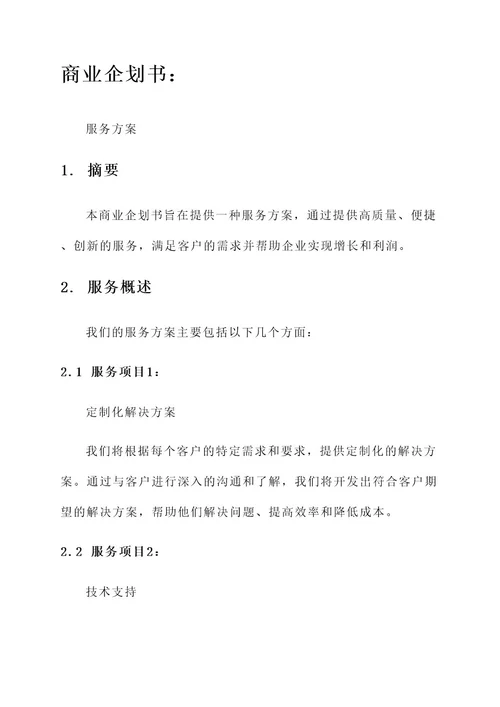 商业企划书：

服务方案

1. 摘要

本商业企划书旨在提供一种服务方案，通过提供高质量、便捷、创新的服务，满足客户的需求并帮助企业实现增长和利润。

2. 服务概述

我们的服务方案主要包括以下几个方面：

2.1 服务项目1：

定制化解决方案

我们将根据每个客户的特定需求和要求，提供定制化的解决方案。通过与客户进行深入的沟通和了解，我们将开发出符合客户期望的解决方案，帮助他们解决问题、提高效率和降低成本。

2.2 服务项目2：

技术支持